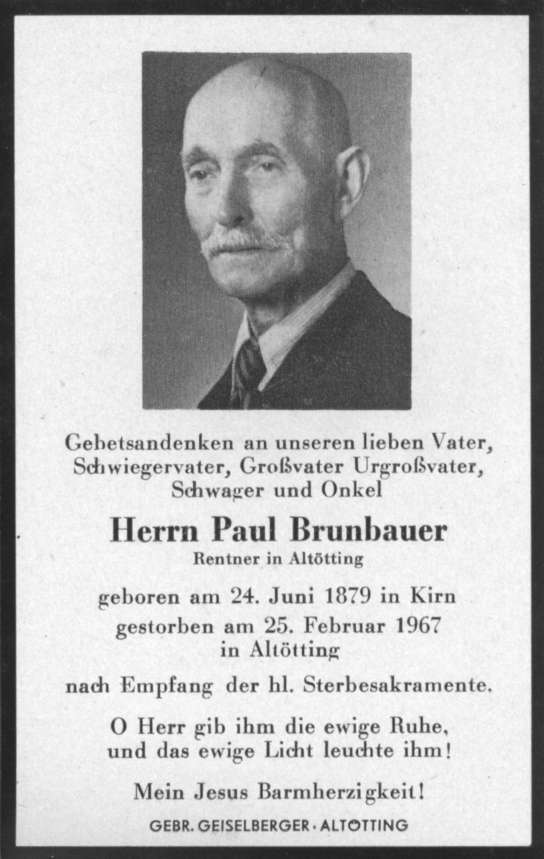 Gebetsandenken an unseren lieben Vater, Schwiegervater, Großvater Urgroßvater, Schwager und Onkel

Herrn Paul Brunbauer

Rentner in Altötting

geboren am 24. Juni 1879 in Kirn
gestorben am 25. Februar 1967 in Altötting

nach Empfang der hl. Sterbesakramente.

O Herr gib ihm die ewige Ruhe, und das ewige Licht leuchte ihm!

Mein Jesus Barmherzigkeit!

GEBR. GEISELBERGER · ALTÖTTING